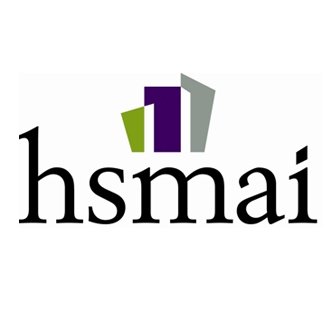 hsmai